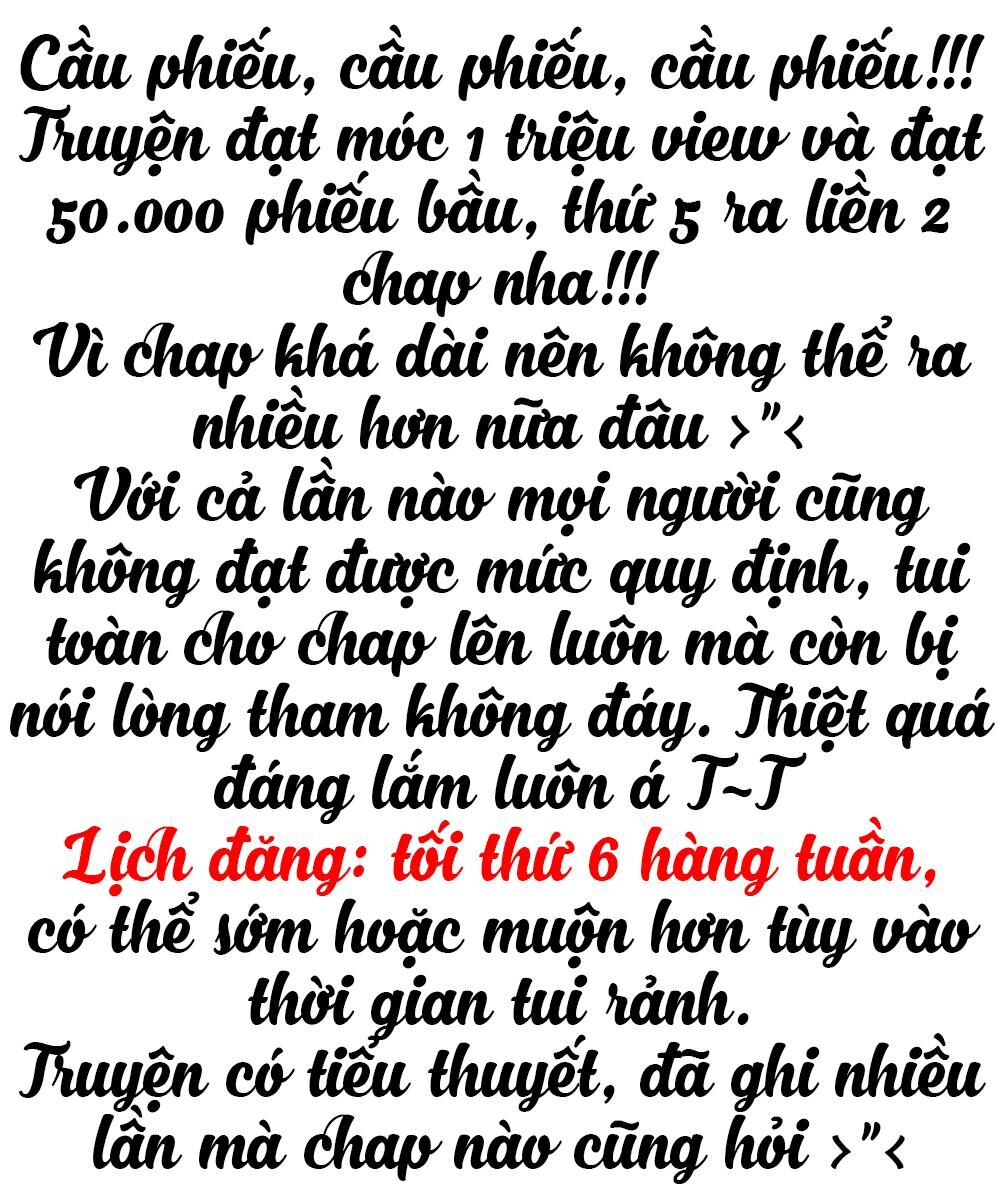 Cầu phiếu, cầu phiếu, cầu phiếu!!!
Truyện đạt móc 1 triệu view và đạt 50.000 phiếu bầu, thứ 5 ra liền 2 chap nha!!!
Vì chap khá dài nên không thể ra nhiều hơn nữa đâu >"<
Với cả lần nào mọi người cũng không đạt được mức quy định, tui toàn cho chap lên luôn mà còn bị nói lòng tham không đáy. Thiệt quá đáng lắm luôn á T~T
Lịch đăng: tối thứ 6 hàng tuần, có thể sớm hoặc muộn hơn tùy vào thời gian tui rảnh.
Truyện có tiểu thuyết, đã ghi nhiều lần mà chap nào cũng hỏi >"<